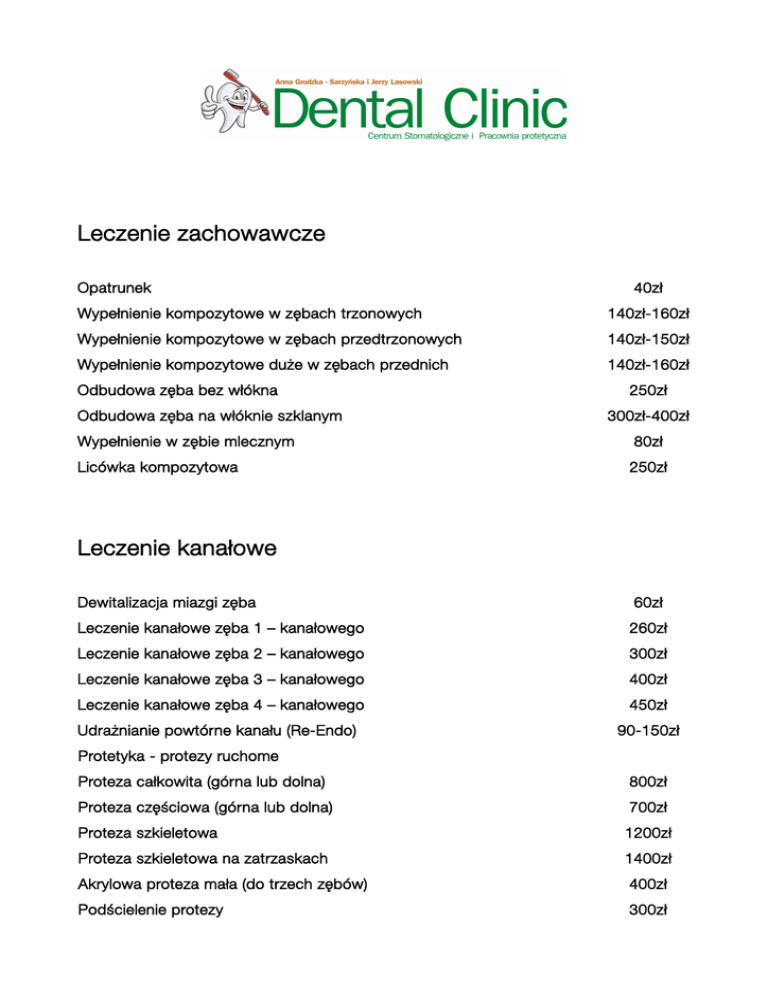 Anna Grodzka - Sarzyńska i Jerzy Lasowski
Dental Clinic
Centrum Stomatologiczne i Pracownia protetyczna

Leczenie zachowawcze

| | |
|---|---|
| Opatrunek | 40zł |
| Wypełnienie kompozytowe w zębach trzonowych | 140zł-160zł |
| Wypełnienie kompozytowe w zębach przedtrzonowych | 140zł-150zł |
| Wypełnienie kompozytowe duże w zębach przednich | 140zł-160zł |
| Odbudowa zęba bez włókna | 250zł |
| Odbudowa zęba na włóknie szklanym | 300zł-400zł |
| Wypełnienie w zębie mlecznym | 80zł |
| Licówka kompozytowa | 250zł |

Leczenie kanałowe

| | |
|---|---|
| Dewitalizacja miazgi zęba | 60zł |
| Leczenie kanałowe zęba 1 – kanałowego | 260zł |
| Leczenie kanałowe zęba 2 – kanałowego | 300zł |
| Leczenie kanałowe zęba 3 – kanałowego | 400zł |
| Leczenie kanałowe zęba 4 – kanałowego | 450zł |
| Udrażnianie powtórne kanału (Re-Endo) | 90-150zł |
| Protetyka - protezy ruchome | |
| Proteza całkowita (górna lub dolna) | 800zł |
| Proteza częściowa (górna lub dolna) | 700zł |
| Proteza szkieletowa | 1200zł |
| Proteza szkieletowa na zatrzaskach | 1400zł |
| Akrylowa proteza mała (do trzech zębów) | 400zł |
| Podścielenie protezy | 300zł |